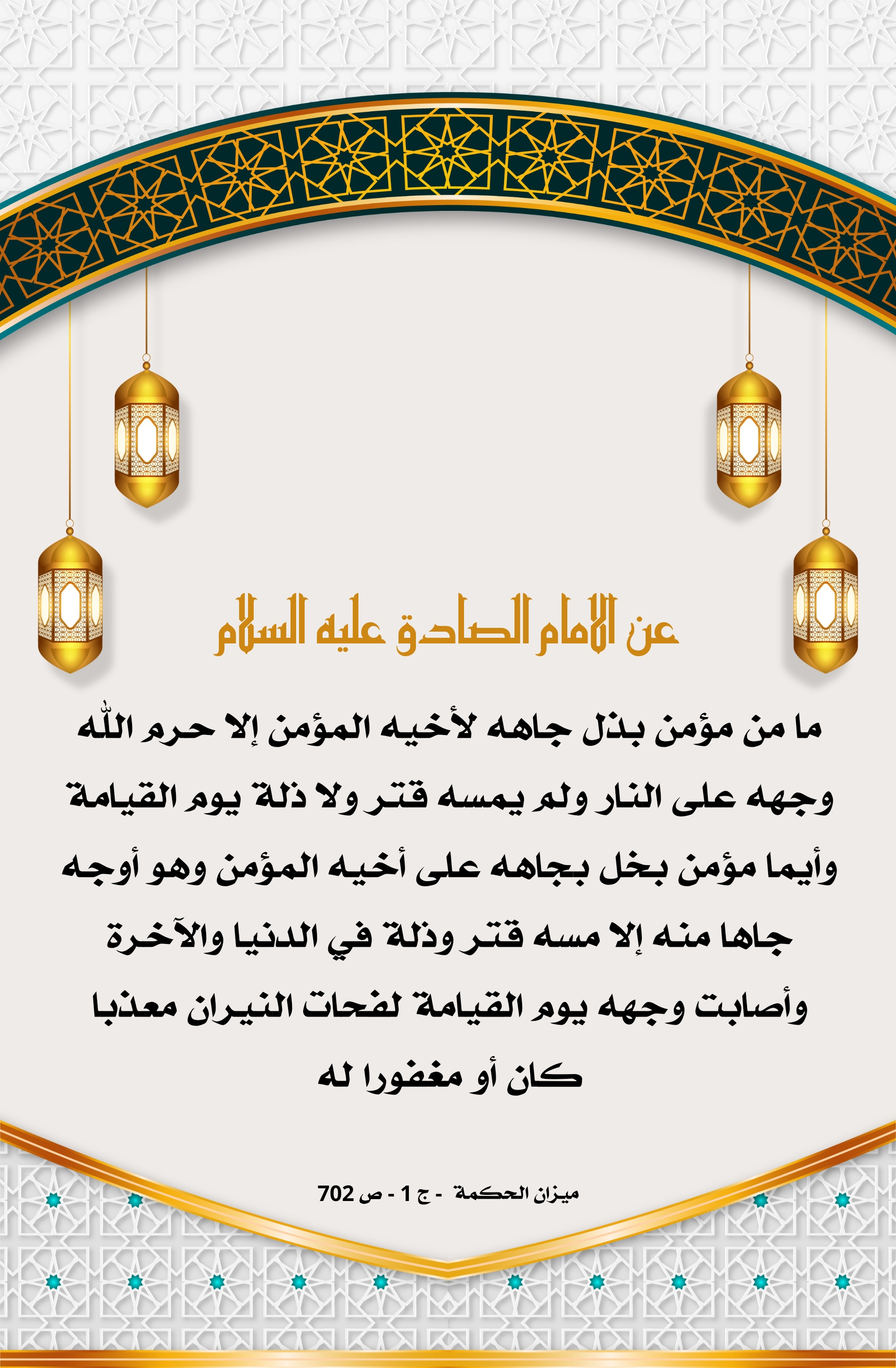 عن الامام الصادق عليه السلام

ما من مؤمن بذل جاهه لأخيه المؤمن إلا حرم اللّٰه وجهه على النار ولم يمسه قتر ولا ذلة يوم القيامة وأيما مؤمن بخل بجاهه على أخيه المؤمن وهو أوجه جاها منه إلا مسه قتر وذلة في الدنيا والآخرة وأصابت وجهه يوم القيامة لفحات النيران معذبا كان أو مغفورا له

ميزان الحكمة - ج 1 - ص 702